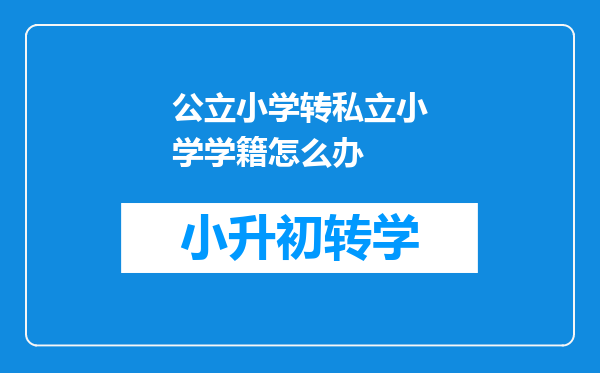 公立小学转私立小学学籍怎么办

小升初转学